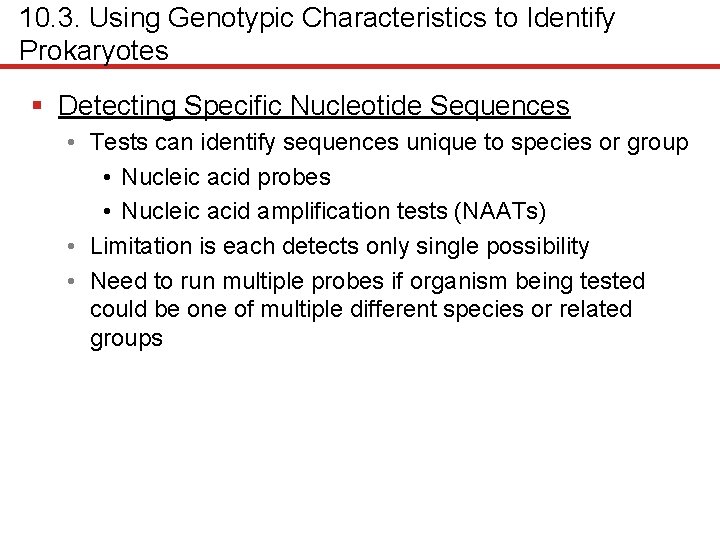 10.3. Using Genotypic Characteristics to Identify Prokaryotes

▪ Detecting Specific Nucleotide Sequences
• Tests can identify sequences unique to species or group
• Nucleic acid probes
• Nucleic acid amplification tests (NAATs)
• Limitation is each detects only single possibility
• Need to run multiple probes if organism being tested could be one of multiple different species or related groups